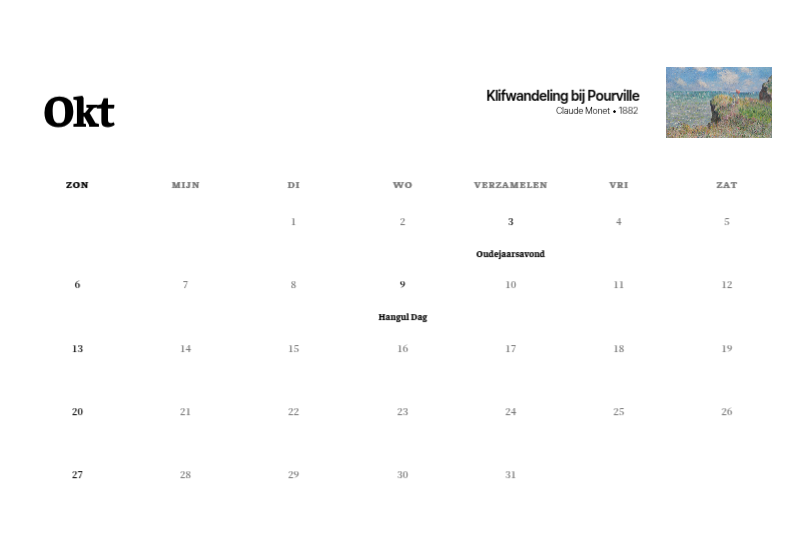 Okt

Klifwandeling bij Pourville
Claude Monet • 1882

| ZON | MIJN | DI | WO | VERZAMELEN | VRI | ZAT |
|---|---|---|---|---|---|---|
|  |  | 1 | 2 | 3 Oudejaarsavond | 4 | 5 |
| 6 | 7 | 8 | 9 Hangul Dag | 10 | 11 | 12 |
| 13 | 14 | 15 | 16 | 17 | 18 | 19 |
| 20 | 21 | 22 | 23 | 24 | 25 | 26 |
| 27 | 28 | 29 | 30 | 31 |  |  |